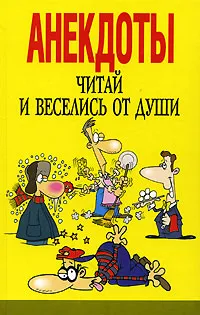 АНЕКДОТЫ
ЧИТАЙ И ВЕСЕЛИСЬ ОТ ДУШИ